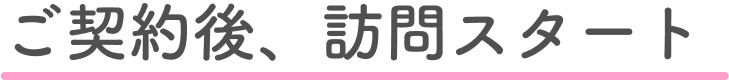 ご契約後、訪問スタート